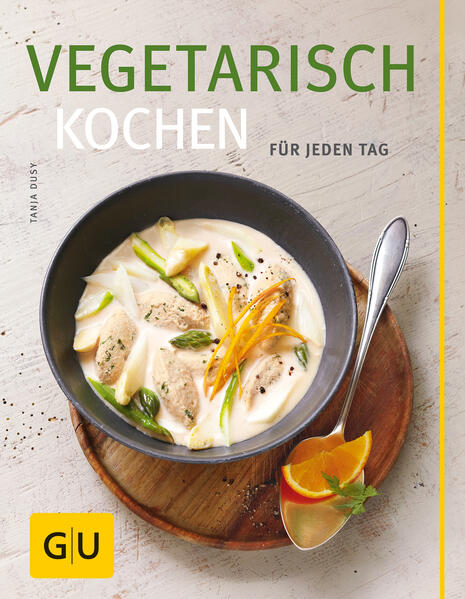 VEGETARISCH
KOCHEN
FÜR JEDEN TAG

TANJA DUSY

GU